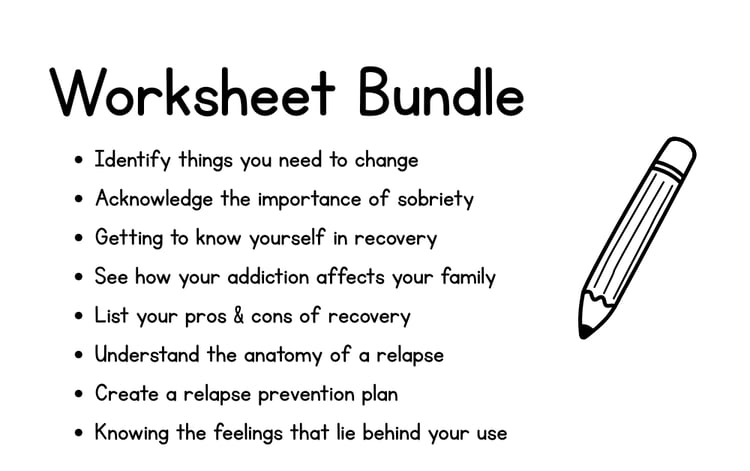 Worksheet Bundle

• Identify things you need to change
• Acknowledge the importance of sobriety
• Getting to know yourself in recovery
• See how your addiction affects your family
• List your pros & cons of recovery
• Understand the anatomy of a relapse
• Create a relapse prevention plan
• Knowing the feelings that lie behind your use